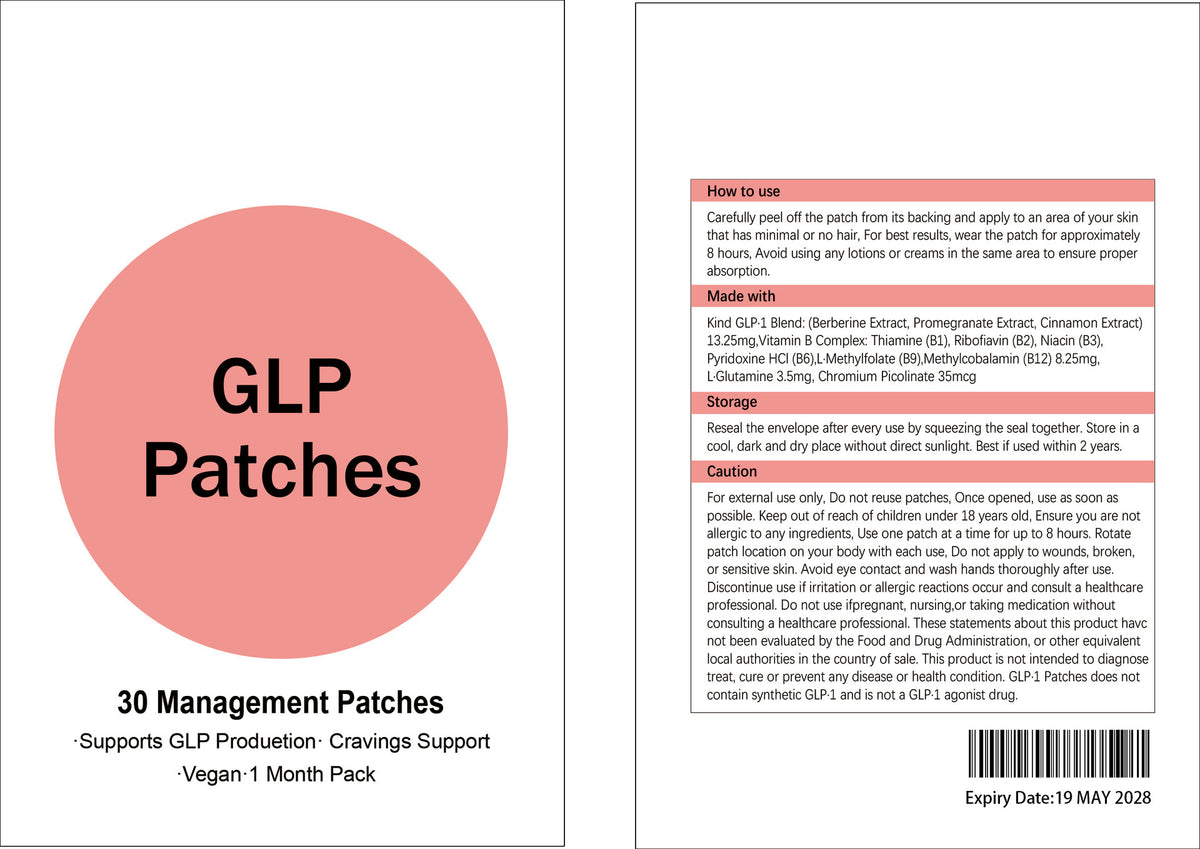 GLP
Patches

30 Management Patches

·Supports GLP Produetion· Cravings Support

·Vegan·1 Month Pack

How to use

Carefully peel off the patch from its backing and apply to an area of your skin that has minimal or no hair, For best results, wear the patch for approximately 8 hours, Avoid using any lotions or creams in the same area to ensure proper absorption.

Made with

Kind GLP·1 Blend: (Berberine Extract, Promegranate Extract, Cinnamon Extract) 13.25mg,Vitamin B Complex: Thiamine (B1), Ribofiavin (B2), Niacin (B3), Pyridoxine HCl (B6),L·Methylfolate (B9),Methylcobalamin (B12) 8.25mg, L·Glutamine 3.5mg, Chromium Picolinate 35mcg

Storage

Reseal the envelope after every use by squeezing the seal together. Store in a cool, dark and dry place without direct sunlight. Best if used within 2 years.

Caution

For external use only, Do not reuse patches, Once opened, use as soon as possible. Keep out of reach of children under 18 years old, Ensure you are not allergic to any ingredients, Use one patch at a time for up to 8 hours. Rotate patch location on your body with each use, Do not apply to wounds, broken, or sensitive skin. Avoid eye contact and wash hands thoroughly after use. Discontinue use if irritation or allergic reactions occur and consult a healthcare professional. Do not use ifpregnant, nursing,or taking medication without consulting a healthcare professional. These statements about this product havc not been evaluated by the Food and Drug Administration, or other equivalent local authorities in the country of sale. This product is not intended to diagnose treat, cure or prevent any disease or health condition. GLP·1 Patches does not contain synthetic GLP·1 and is not a GLP·1 agonist drug.

Expiry Date:19 MAY 2028